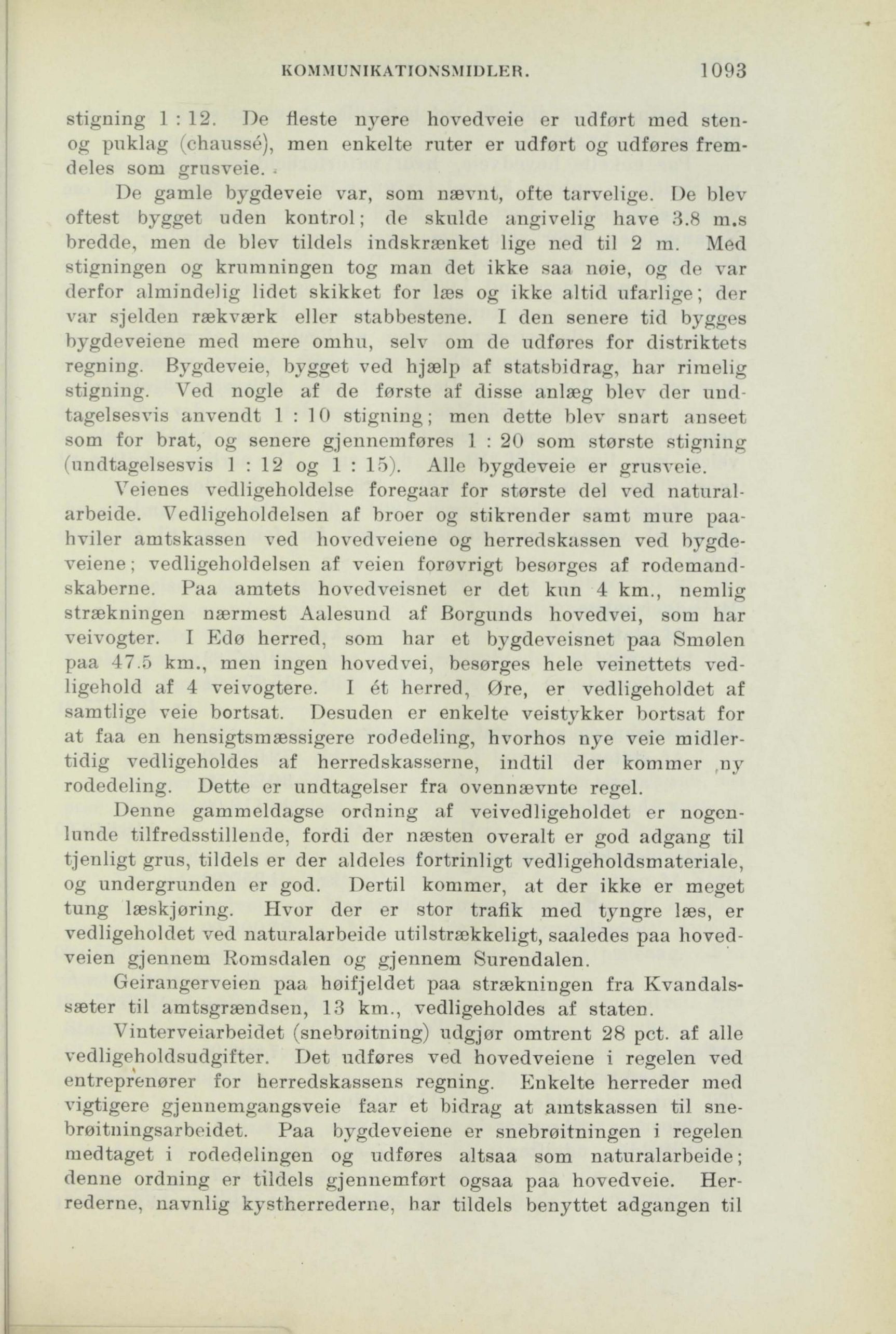 KOMMUNIKATIONSMIDLER. 1093

stigning 1 : 12. De fleste nyere hovedveie er udført med sten- og puklag (chaussé), men enkelte ruter er udført og udføres fremdeles som grusveie.

De gamle bygdeveie var, som nævnt, ofte tarvelige. De blev oftest bygget uden kontrol; de skulde angivelig have 3.8 m.s bredde, men de blev tildels indskrænket lige ned til 2 m. Med stigningen og krumningen tog man det ikke saa nøie, og de var derfor almindelig lidet skikket for læs og ikke altid ufarlige; der var sjelden rækværk eller stabbestene. I den senere tid bygges bygdeveiene med mere omhu, selv om de udføres for distriktets regning. Bygdeveie, bygget ved hjælp af statsbidrag, har rimelig stigning. Ved nogle af de første af disse anlæg blev der undtagelsesvis anvendt 1 : 10 stigning; men dette blev snart anseet som for brat, og senere gjennemføres 1 : 20 som største stigning (undtagelsesvis 1 : 12 og 1 : 15). Alle bygdeveie er grusveie.

Veienes vedligeholdelse foregaar for største del ved naturalarbeide. Vedligeholdelsen af broer og stikrender samt mure paahviler amtskassen ved hovedveiene og herredskassen ved bygdeveiene; vedligeholdelsen af veien forøvrigt besørges af rodemandskaberne. Paa amtets hovedveisnet er det kun 4 km., nemlig strækningen nærmest Aalesund af Borgunds hovedvei, som har veivogter. I Edø herred, som har et bygdeveisnet paa Smølen paa 47.5 km., men ingen hovedvei, besørges hele veinettets vedligehold af 4 veivogtere. I ét herred, Øre, er vedligeholdet af samtlige veie bortsat. Desuden er enkelte veistykker bortsat for at faa en hensigtsmæssigere rodedeling, hvorhos nye veie midlertidig vedligeholdes af herredskasserne, indtil der kommer ny rodedeling. Dette er undtagelser fra ovennævnte regel.

Denne gammeldagse ordning af veivedligeholdet er nogenlunde tilfredsstillende, fordi der næsten overalt er god adgang til tjenligt grus, tildels er der aldeles fortrinligt vedligeholdsmateriale, og undergrunden er god. Dertil kommer, at der ikke er meget tung læskjøring. Hvor der er stor trafik med tyngre læs, er vedligeholdet ved naturalarbeide utilstrækkeligt, saaledes paa hovedveien gjennem Romsdalen og gjennem Surendalen.

Geirangerveien paa høifjeldet paa strækningen fra Kvandalssæter til amtsgrændsen, 13 km., vedligeholdes af staten.

Vinterveiarbeidet (snebrøitning) udgjør omtrent 28 pct. af alle vedligeholdsudgifter. Det udføres ved hovedveiene i regelen ved entreprenører for herredskassens regning. Enkelte herreder med vigtigere gjennemgangsveie faar et bidrag at amtskassen til snebrøitningsarbeidet. Paa bygdeveiene er snebrøitningen i regelen medtaget i rodedelingen og udføres altsaa som naturalarbeide; denne ordning er tildels gjennemført ogsaa paa hovedveie. Herrederne, navnlig kystherrederne, har tildels benyttet adgangen til